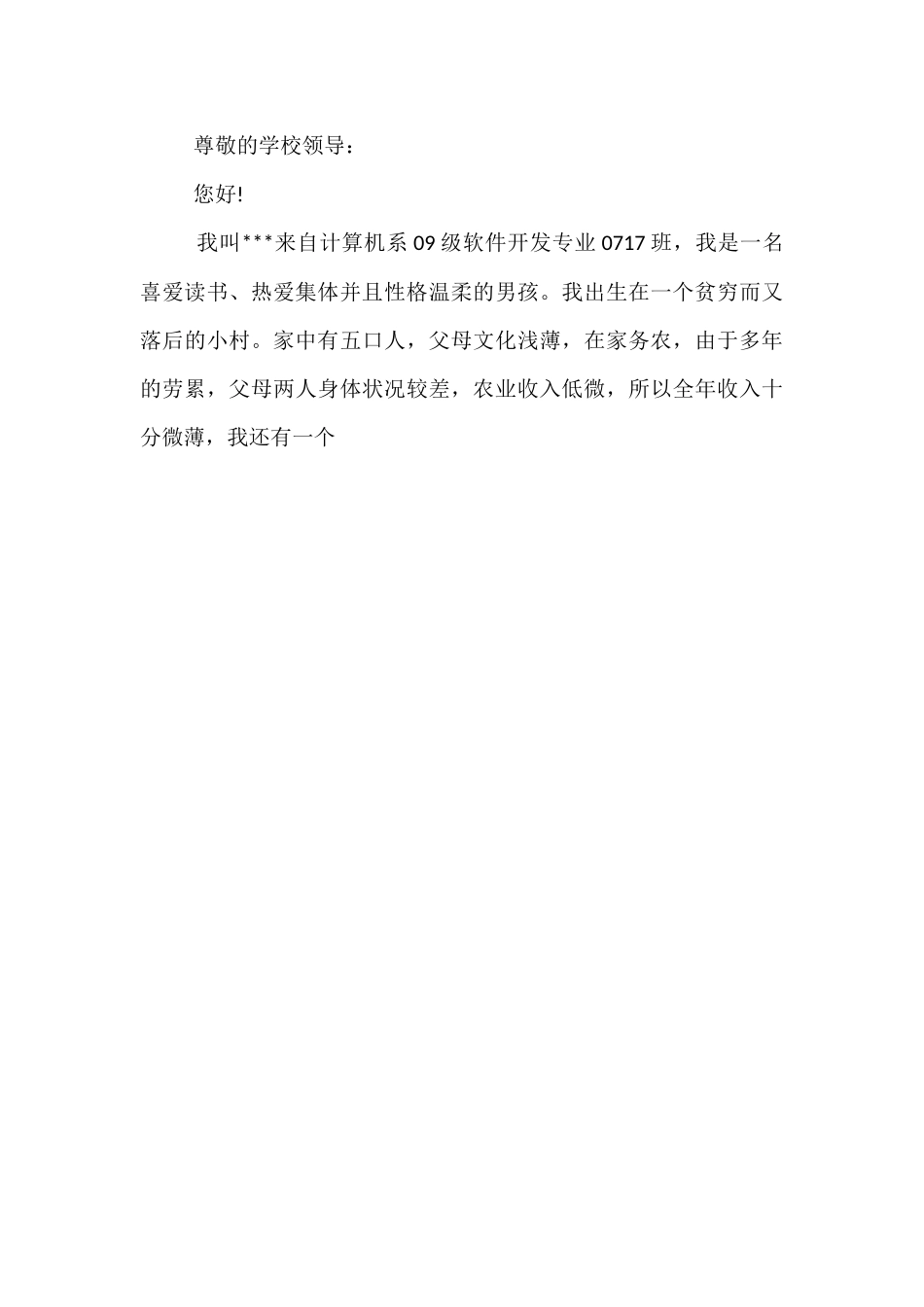 尊敬的学校领导：

您好!

我叫***来自计算机系09级软件开发专业0717班，我是一名喜爱读书、热爱集体并且性格温柔的男孩。我出生在一个贫穷而又落后的小村。家中有五口人，父母文化浅薄，在家务农，由于多年的劳累，父母两人身体状况较差，农业收入低微，所以全年收入十分微薄，我还有一个